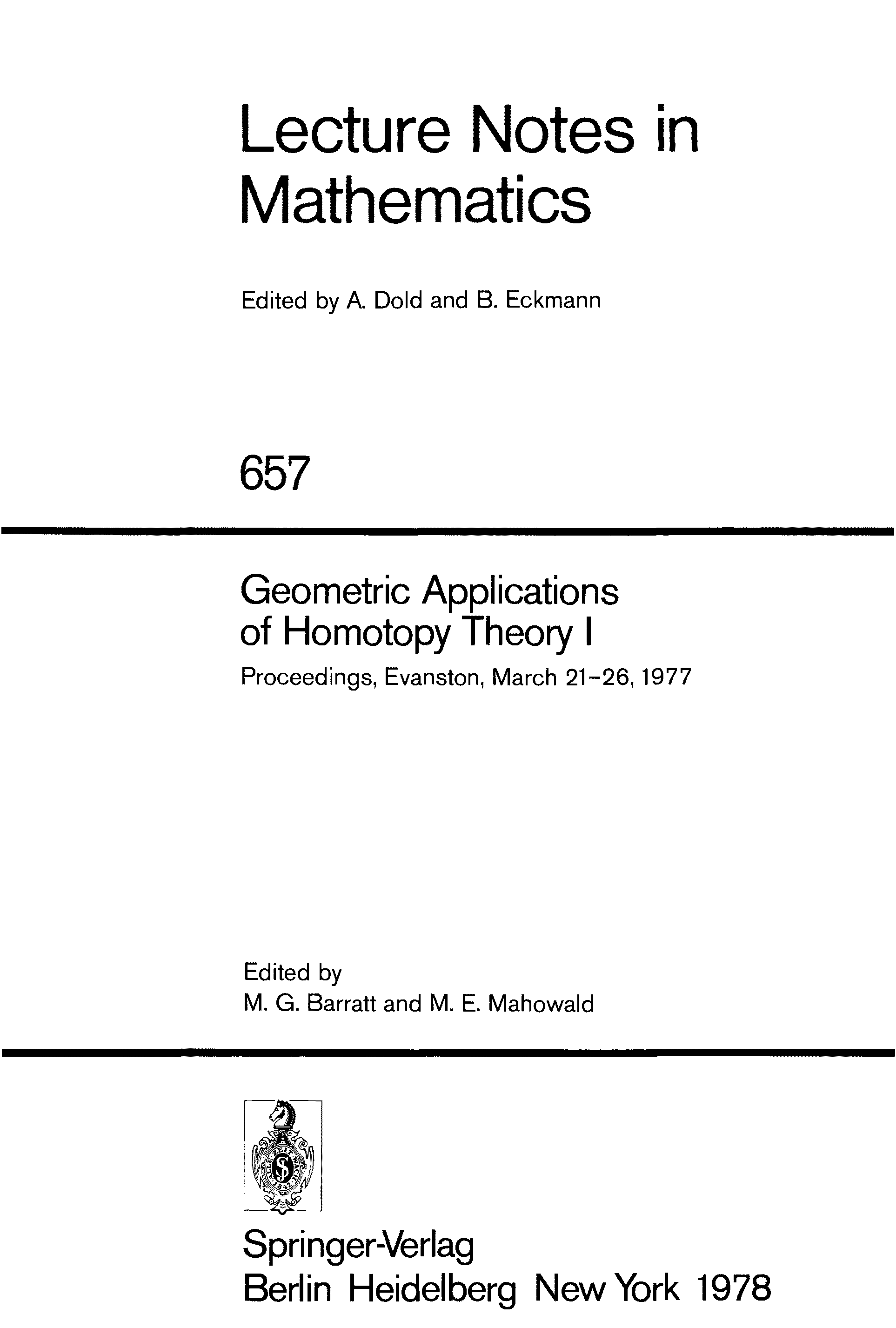 Lecture Notes in Mathematics

Edited by A. Dold and B. Eckmann

657

Geometric Applications of Homotopy Theory I

Proceedings, Evanston, March 21–26, 1977

Edited by
M. G. Barratt and M. E. Mahowald

Springer-Verlag
Berlin Heidelberg New York 1978